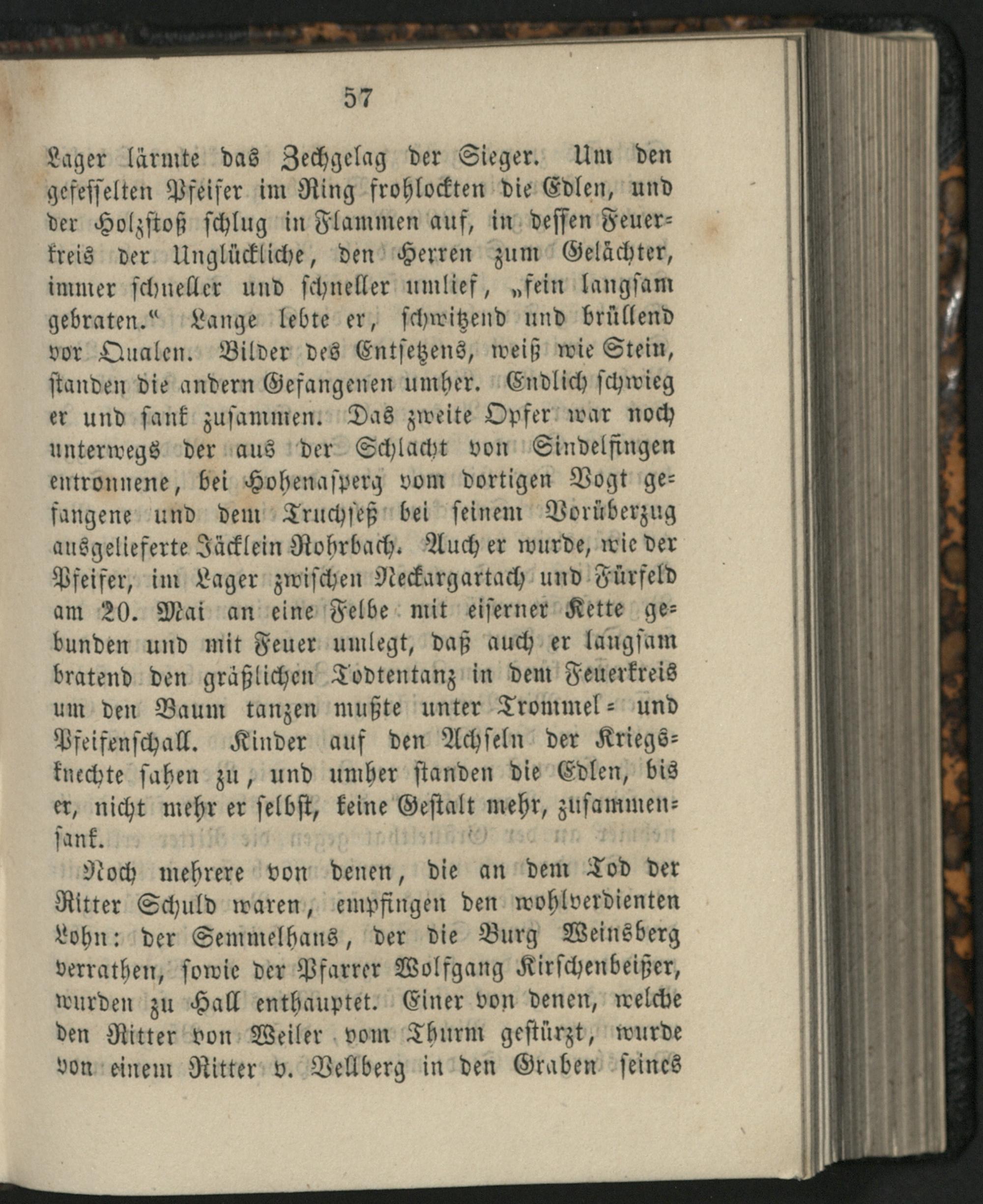 57

Lager lärmte das Zechgelag der Sieger. Um den gefesselten Pfeifer im Ring frohlockten die Edlen, und der Holzstoß schlug in Flammen auf, in dessen Feuerkreis der Unglückliche, den Herren zum Gelächter, immer schneller und schneller umlief, „fein langsam gebraten.“ Lange lebte er, schwitzend und brüllend vor Qualen. Bilder des Entsetzens, weiß wie Stein, standen die andern Gefangenen umher. Endlich schwieg er und sank zusammen. Das zweite Opfer war noch unterwegs der aus der Schlacht von Sindelfingen entronnene, bei Hohenasperg vom dortigen Vogt gefangene und dem Truchseß bei seinem Vorüberzug ausgelieferte Jäcklein Rohrbach. Auch er wurde, wie der Pfeifer, im Lager zwischen Neckargartach und Fürfeld am 20. Mai an eine Felbe mit eiserner Kette gebunden und mit Feuer umlegt, daß auch er langsam bratend den gräßlichen Todtentanz in dem Feuerkreis um den Baum tanzen mußte unter Trommel- und Pfeifenschall. Kinder auf den Achseln der Kriegsknechte sahen zu, und umher standen die Edlen, bis er, nicht mehr er selbst, keine Gestalt mehr, zusammensank.

Noch mehrere von denen, die an dem Tod der Ritter Schuld waren, empfingen den wohlverdienten Lohn: der Semmelhans, der die Burg Weinsberg verrathen, sowie der Pfarrer Wolfgang Kirschenbeißer, wurden zu Hall enthauptet. Einer von denen, welche den Ritter von Weiler vom Thurm gestürzt, wurde von einem Ritter v. Vellberg in den Graben seines